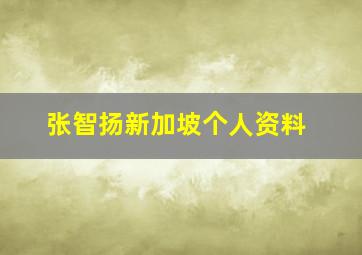 张智扬新加坡个人资料